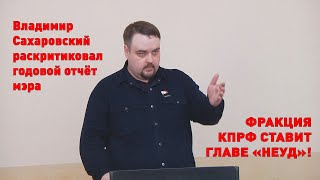 Владимир Сахаровский раскритиковал годовой отчёт мэра

ФРАКЦИЯ КПРФ СТАВИТ ГЛАВЕ «НЕУД»!